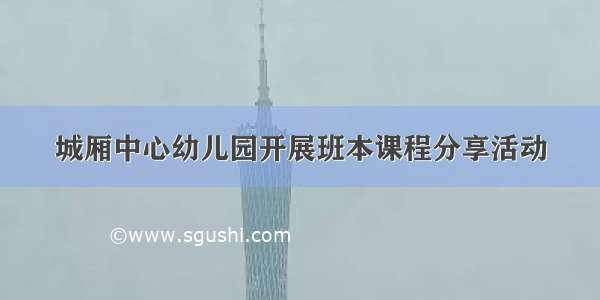 城厢中心幼儿园开展班本课程分享活动

©www.sgushi.com